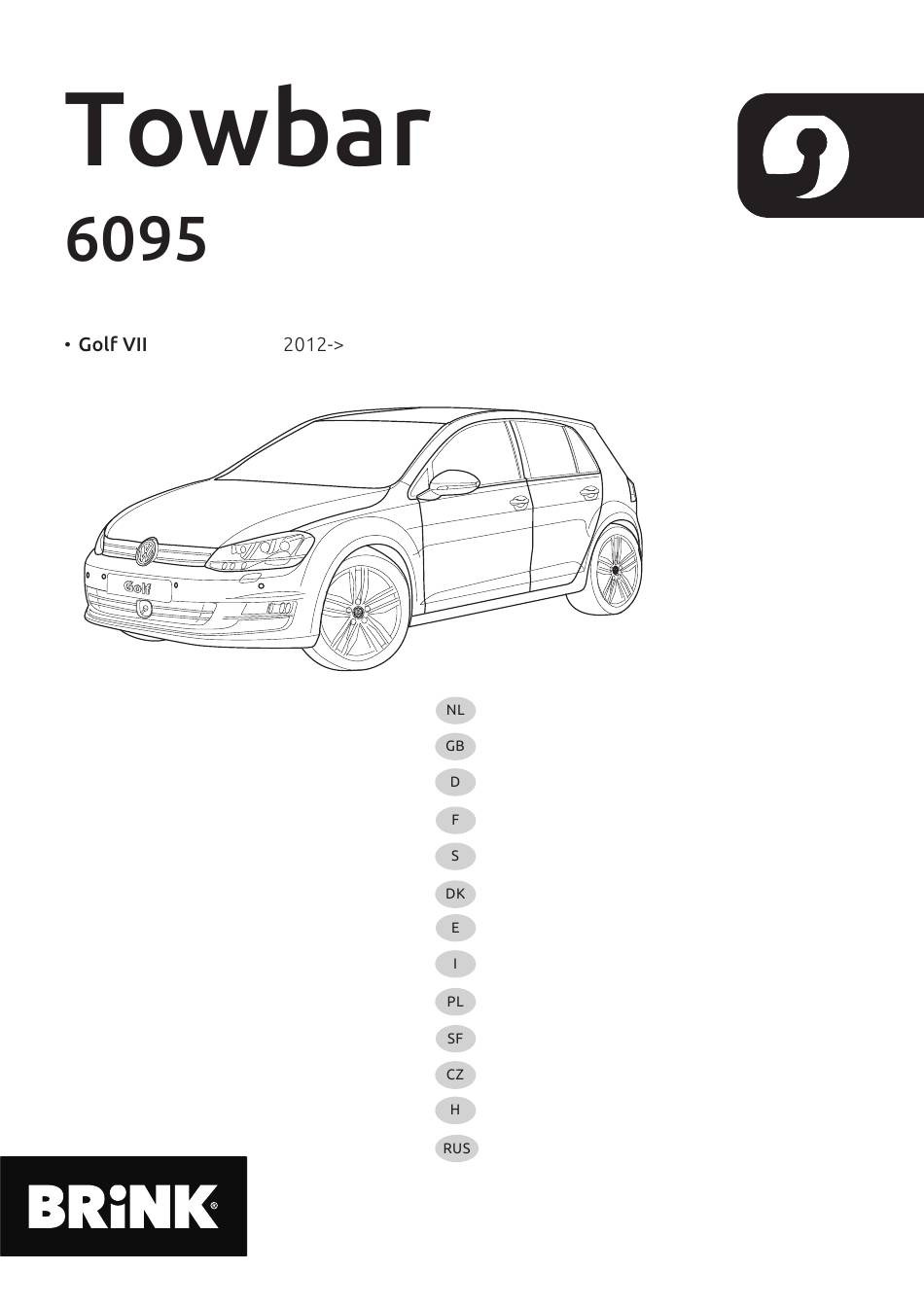 Towbar
6095

• Golf VII 2012->

Golf

NL
GB
D
F
S
DK
E
I
PL
SF
CZ
H
RUS

BRiNK®